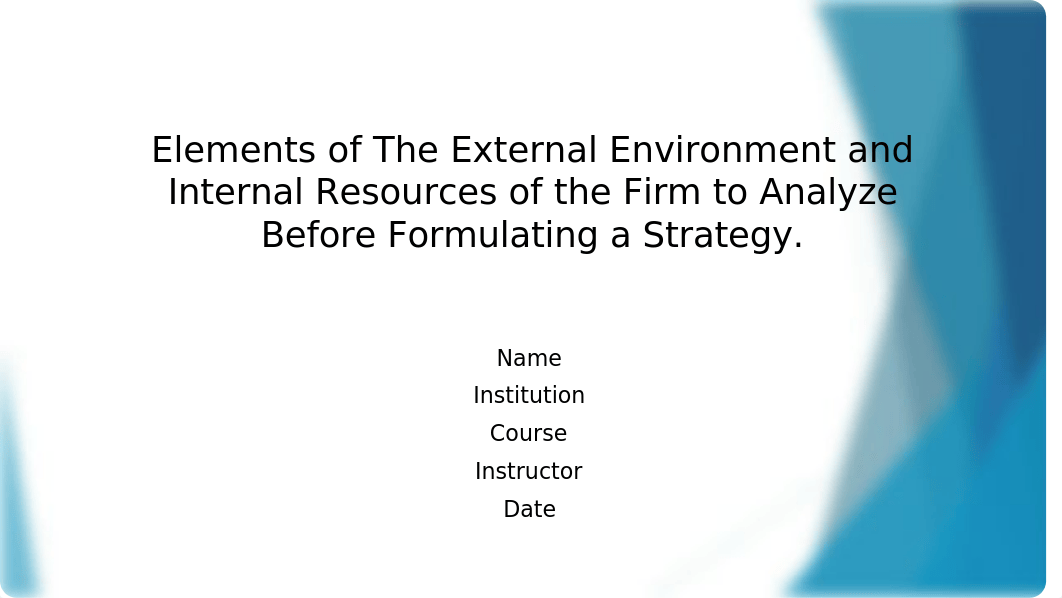 Elements of The External Environment and Internal Resources of the Firm to Analyze Before Formulating a Strategy.

Name
Institution
Course
Instructor
Date